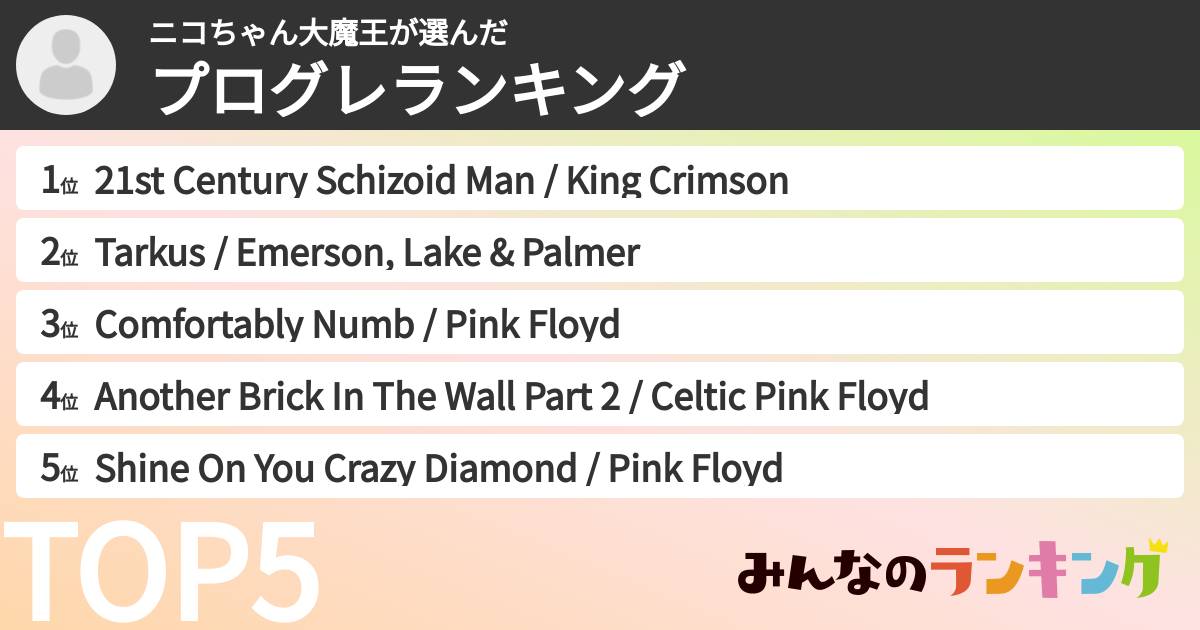 ニコちゃん大魔王が選んだ
プログレランキング

1位 21st Century Schizoid Man / King Crimson
2位 Tarkus / Emerson, Lake & Palmer
3位 Comfortably Numb / Pink Floyd
4位 Another Brick In The Wall Part 2 / Celtic Pink Floyd
5位 Shine On You Crazy Diamond / Pink Floyd

TOP5

みんなのランキング